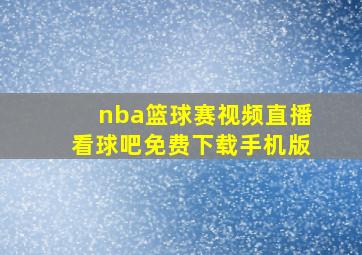 nba篮球赛视频直播
看球吧免费下载手机版